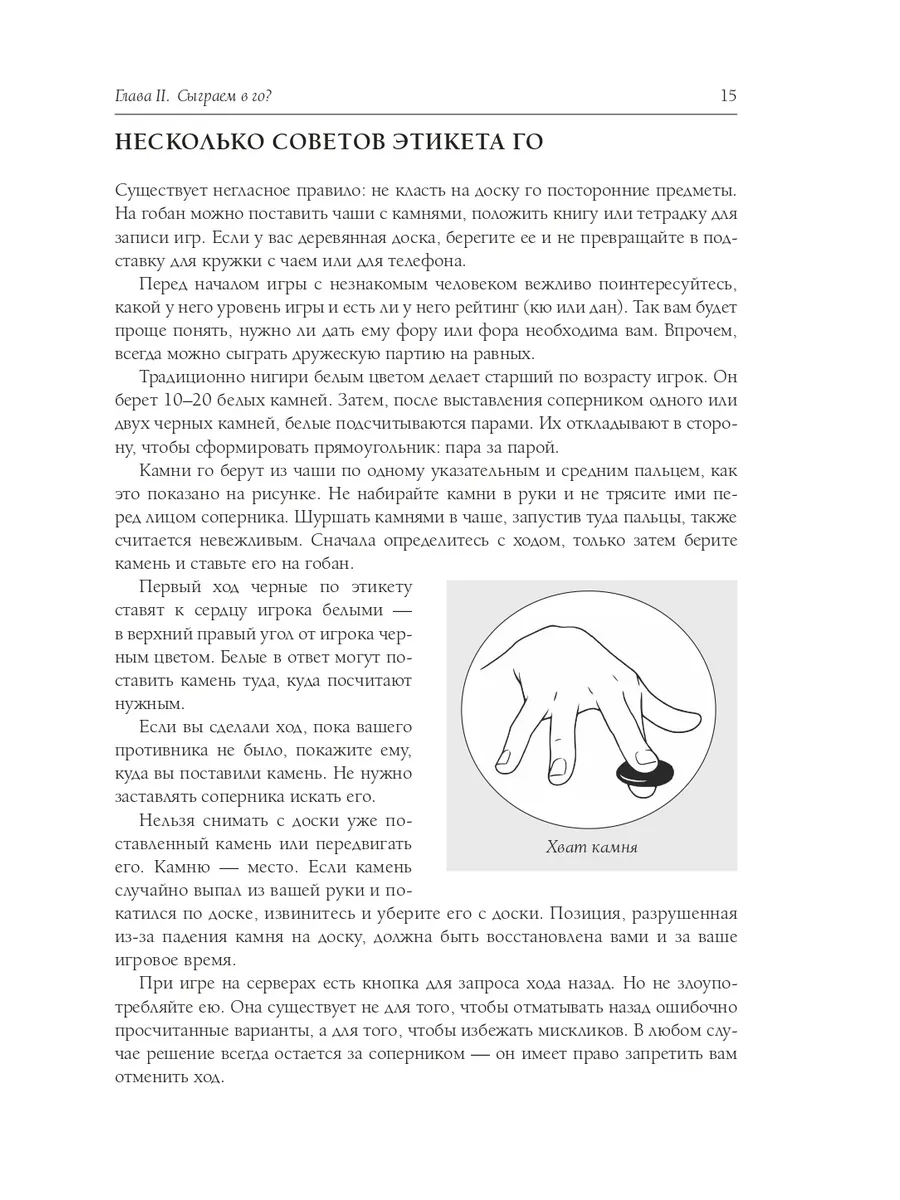 Глава II. Сыграем в го?

15

НЕСКОЛЬКО СОВЕТОВ ЭТИКЕТА ГО

Существует негласное правило: не класть на доску го посторонние предметы. На гобан можно поставить чаши с камнями, положить книгу или тетрадку для записи игр. Если у вас деревянная доска, берегите ее и не превращайте в подставку для кружки с чаем или для телефона.

Перед началом игры с незнакомым человеком вежливо поинтересуйтесь, какой у него уровень игры и есть ли у него рейтинг (кю или дан). Так вам будет проще понять, нужно ли дать ему фору или фора необходима вам. Впрочем, всегда можно сыграть дружескую партию на равных.

Традиционно нигири белым цветом делает старший по возрасту игрок. Он берет 10–20 белых камней. Затем, после выставления соперником одного или двух черных камней, белые подсчитываются парами. Их откладывают в сторону, чтобы сформировать прямоугольник: пара за парой.

Камни го берут из чаши по одному указательным и средним пальцем, как это показано на рисунке. Не набирайте камни в руки и не трясите ими перед лицом соперника. Шуршать камнями в чаше, запустив туда пальцы, также считается невежливым. Сначала определитесь с ходом, только затем берите камень и ставьте его на гобан.

Первый ход черные по этикету ставят к сердцу игрока белыми — в верхний правый угол от игрока черным цветом. Белые в ответ могут поставить камень туда, куда посчитают нужным.

Если вы сделали ход, пока вашего противника не было, покажите ему, куда вы поставили камень. Не нужно заставлять соперника искать его.

Нельзя снимать с доски уже поставленный камень или передвигать его. Камню — место. Если камень случайно выпал из вашей руки и покатился по доске, извинитесь и уберите его с доски. Позиция, разрушенная из-за падения камня на доску, должна быть восстановлена вами и за ваше игровое время.

Хват камня

При игре на серверах есть кнопка для запроса хода назад. Но не злоупотребляйте ею. Она существует не для того, чтобы отматывать назад ошибочно просчитанные варианты, а для того, чтобы избежать мискликов. В любом случае решение всегда остается за соперником — он имеет право запретить вам отменить ход.